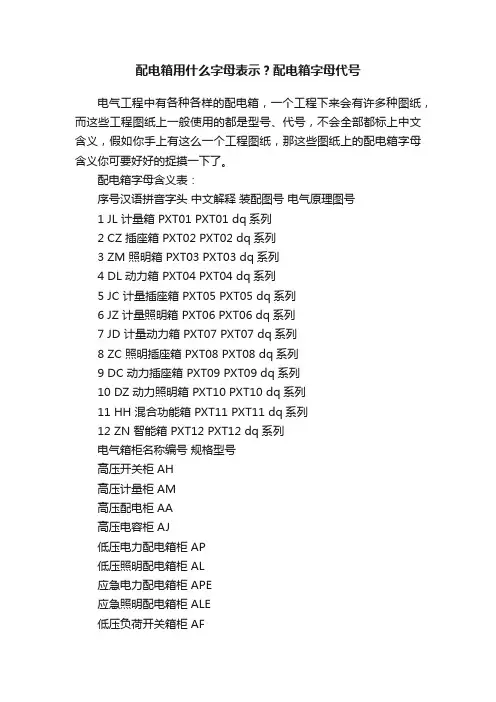 配电箱用什么字母表示？配电箱字母代号

电气工程中有各种各样的配电箱，一个工程下来会有许多种图纸，而这些工程图纸上一般使用的都是型号、代号，不会全部都标上中文含义，假如你手上有这么一个工程图纸，那这些图纸上的配电箱字母含义你可要好好的捉摸一下了。

配电箱字母含义表：
序号汉语拼音字头 中文解释 装配图号 电气原理图号
1 JL 计量箱 PXT01 PXT01 dq 系列
2 CZ 插座箱 PXT02 PXT02 dq 系列
3 ZM 照明箱 PXT03 PXT03 dq 系列
4 DL 动力箱 PXT04 PXT04 dq 系列
5 JC 计量插座箱 PXT05 PXT05 dq 系列
6 JZ 计量照明箱 PXT06 PXT06 dq 系列
7 JD 计量动力箱 PXT07 PXT07 dq 系列
8 ZC 照明插座箱 PXT08 PXT08 dq 系列
9 DC 动力插座箱 PXT09 PXT09 dq 系列
10 DZ 动力照明箱 PXT10 PXT10 dq 系列
11 HH 混合功能箱 PXT11 PXT11 dq 系列
12 ZN 智能箱 PXT12 PXT12 dq 系列
电气箱柜名称编号 规格型号
高压开关柜 AH
高压计量柜 AM
高压配电柜 AA
高压电容柜 AJ
低压电力配电箱柜 AP
低压照明配电箱柜 AL
应急电力配电箱柜 APE
应急照明配电箱柜 ALE
低压负荷开关箱柜 AF